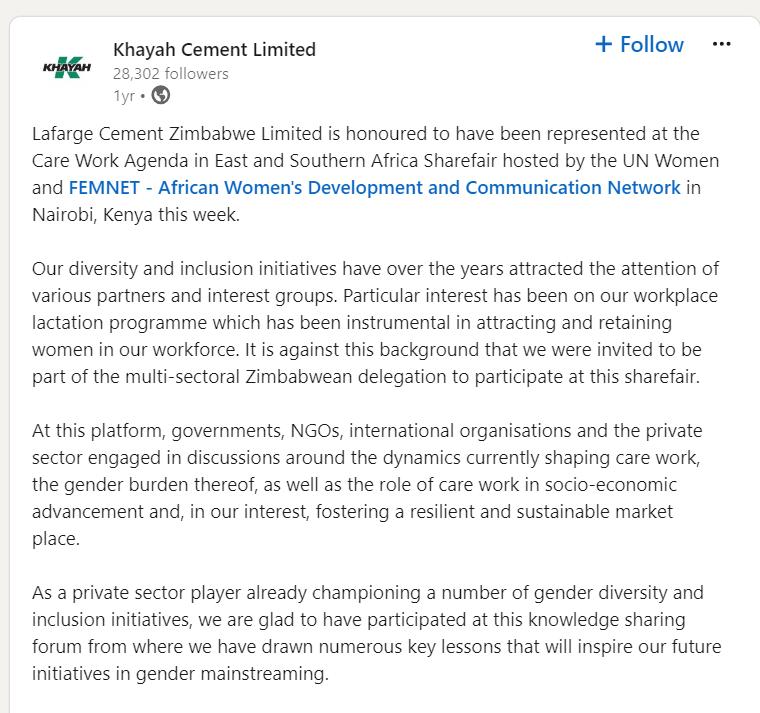 KHAYAH

Khayah Cement Limited
28,302 followers
1yr •

+ Follow
...

Lafarge Cement Zimbabwe Limited is honoured to have been represented at the Care Work Agenda in East and Southern Africa Sharefair hosted by the UN Women and FEMNET - African Women's Development and Communication Network in Nairobi, Kenya this week.

Our diversity and inclusion initiatives have over the years attracted the attention of various partners and interest groups. Particular interest has been on our workplace lactation programme which has been instrumental in attracting and retaining women in our workforce. It is against this background that we were invited to be part of the multi-sectoral Zimbabwean delegation to participate at this sharefair.

At this platform, governments, NGOs, international organisations and the private sector engaged in discussions around the dynamics currently shaping care work, the gender burden thereof, as well as the role of care work in socio-economic advancement and, in our interest, fostering a resilient and sustainable market place.

As a private sector player already championing a number of gender diversity and inclusion initiatives, we are glad to have participated at this knowledge sharing forum from where we have drawn numerous key lessons that will inspire our future initiatives in gender mainstreaming.